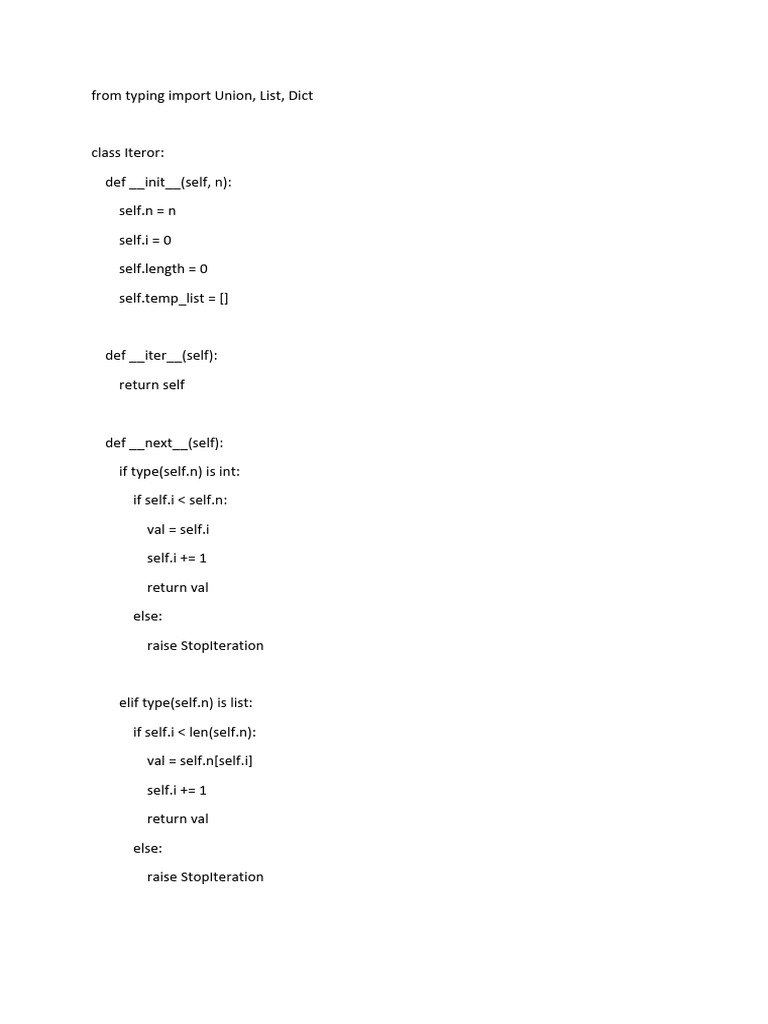 from typing import Union, List, Dict

class Iteror:

    def __init__(self, n):

        self.n = n

        self.i = 0

        self.length = 0

        self.temp_list = []

    def __iter__(self):

        return self

    def __next__(self):

        if type(self.n) is int:

            if self.i < self.n:

                val = self.i

                self.i += 1

                return val

            else:

                raise StopIteration

        elif type(self.n) is list:

            if self.i < len(self.n):

                val = self.n[self.i]

                self.i += 1

                return val

            else:

                raise StopIteration